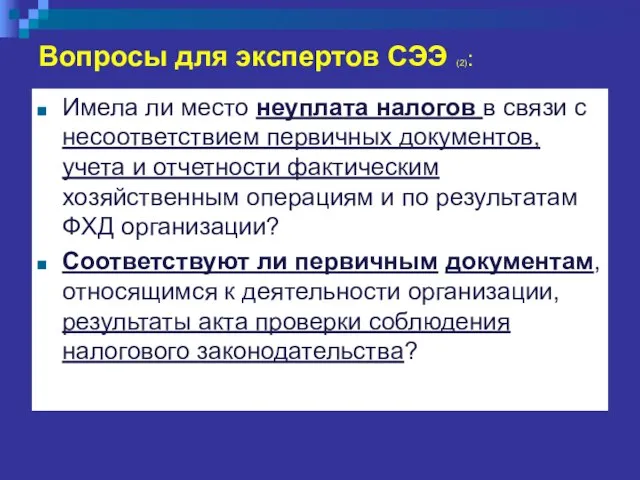 Вопросы для экспертов СЭЭ (2):

Имела ли место неуплата налогов в связи с несоответствием первичных документов, учета и отчетности фактическим хозяйственным операциям и по результатам ФХД организации?

Соответствуют ли первичным документам, относящимся к деятельности организации, результаты акта проверки соблюдения налогового законодательства?